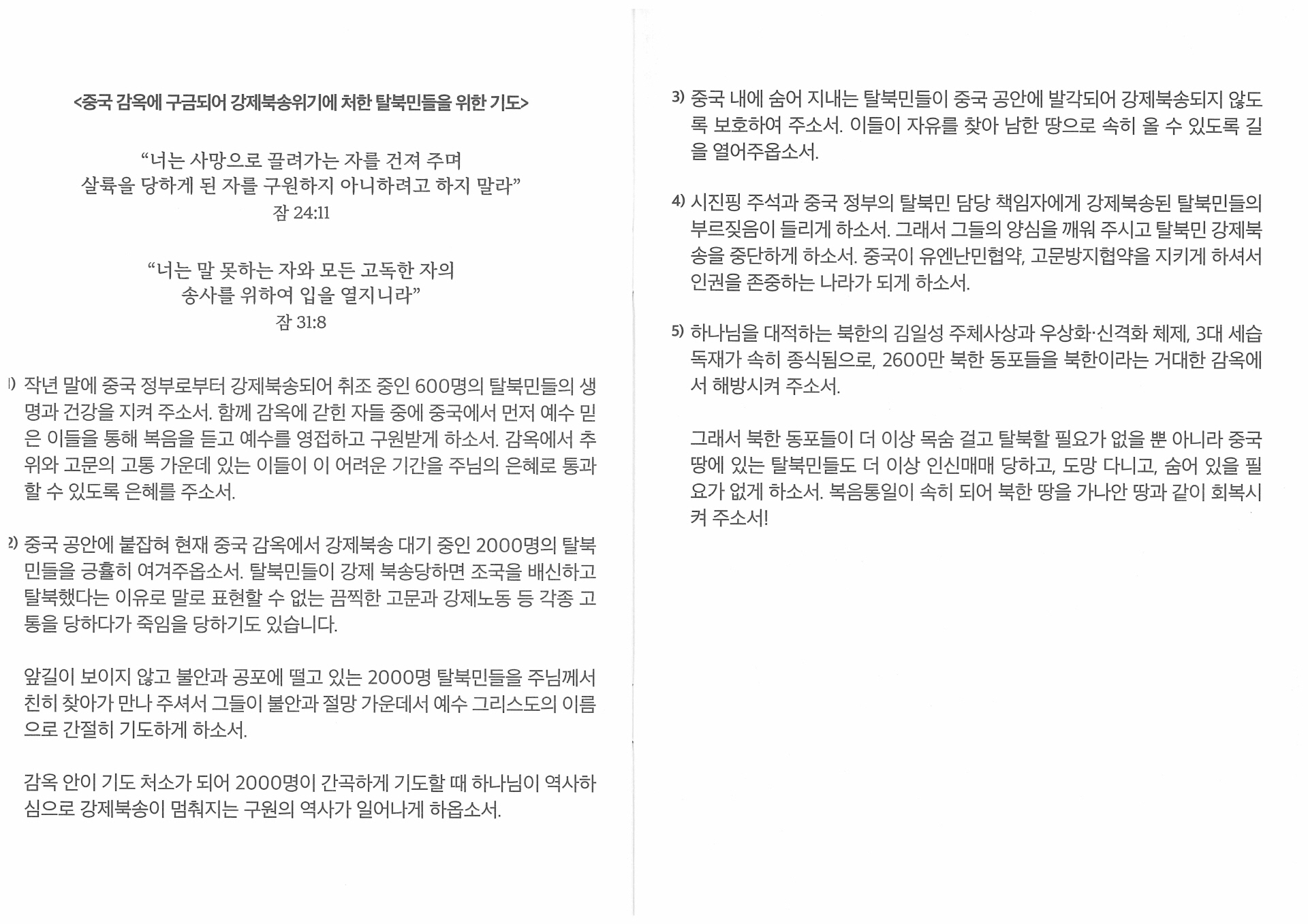 <중국 감옥에 구금되어 강제북송위기에 처한 탈북민들을 위한 기도>

“너는 사망으로 끌려가는 자를 건져 주며 살륙을 당하게 된 자를 구원하지 아니하려고 하지 말라”
잠 24:11

“너는 말 못하는 자와 모든 고독한 자의 송사를 위하여 입을 열지니라”
잠 31:8

1) 작년 말에 중국 정부로부터 강제북송되어 취조 중인 600명의 탈북민들의 생명과 건강을 지켜 주소서. 함께 감옥에 갇힌 자들 중에 중국에서 먼저 예수 믿은 이들을 통해 복음을 듣고 예수를 영접하고 구원받게 하소서. 감옥에서 추위와 고문의 고통 가운데 있는 이들이 이 어려운 기간을 주님의 은혜로 통과할 수 있도록 은혜를 주소서.

2) 중국 공안에 붙잡혀 현재 중국 감옥에서 강제북송 대기 중인 2000명의 탈북민들을 긍휼히 여겨주옵소서. 탈북민들이 강제 북송당하면 조국을 배신하고 탈북했다는 이유로 말로 표현할 수 없는 끔찍한 고문과 강제노동 등 각종 고통을 당하다가 죽임을 당하기도 있습니다.

앞길이 보이지 않고 불안과 공포에 떨고 있는 2000명 탈북민들을 주님께서 친히 찾아가 만나 주셔서 그들이 불안과 절망 가운데서 예수 그리스도의 이름으로 간절히 기도하게 하소서.

감옥 안이 기도 처소가 되어 2000명이 간곡하게 기도할 때 하나님이 역사하심으로 강제북송이 멈춰지는 구원의 역사가 일어나게 하옵소서.

3) 중국 내에 숨어 지내는 탈북민들이 중국 공안에 발각되어 강제북송되지 않도록 보호하여 주소서. 이들이 자유를 찾아 남한 땅으로 속히 올 수 있도록 길을 열어주옵소서.

4) 시진핑 주석과 중국 정부의 탈북민 담당 책임자에게 강제북송된 탈북민들의 부르짖음이 들리게 하소서. 그래서 그들의 양심을 깨워 주시고 탈북민 강제북송을 중단하게 하소서. 중국이 유엔난민협약, 고문방지협약을 지키게 하셔서 인권을 존중하는 나라가 되게 하소서.

5) 하나님을 대적하는 북한의 김일성 주체사상과 우상화·신격화 체제, 3대 세습 독재가 속히 종식됨으로, 2600만 북한 동포들을 북한이라는 거대한 감옥에서 해방시켜 주소서.

그래서 북한 동포들이 더 이상 목숨 걸고 탈북할 필요가 없을 뿐 아니라 중국 땅에 있는 탈북민들도 더 이상 인신매매 당하고, 도망 다니고, 숨어 있을 필요가 없게 하소서. 복음통일이 속히 되어 북한 땅을 가나안 땅과 같이 회복시켜 주소서!